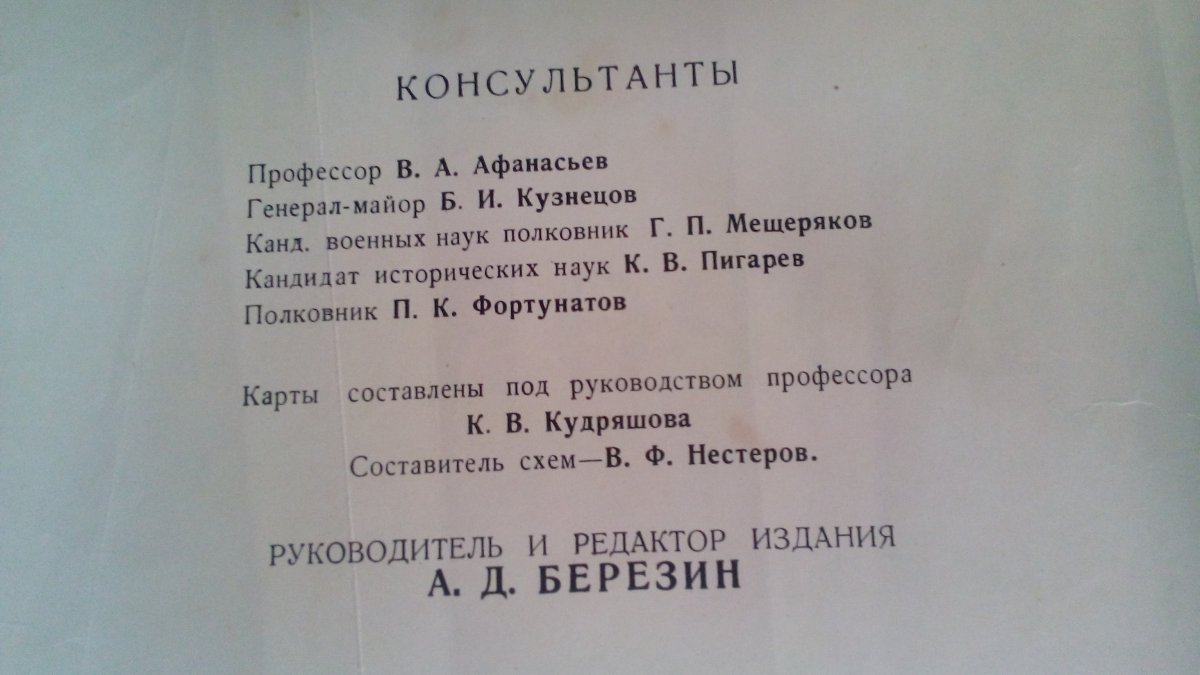 КОНСУЛЬТАНТЫ

Профессор В. А. Афанасьев
Генерал-майор Б. И. Кузнецов
Канд. военных наук полковник Г. П. Мещеряков
Кандидат исторических наук К. В. Пигарев
Полковник П. К. Фортунатов

Карты составлены под руководством профессора К. В. Кудряшова

Составитель схем—В. Ф. Нестеров.

РУКОВОДИТЕЛЬ И РЕДАКТОР ИЗДАНИЯ
А. Д. БЕРЕЗИН